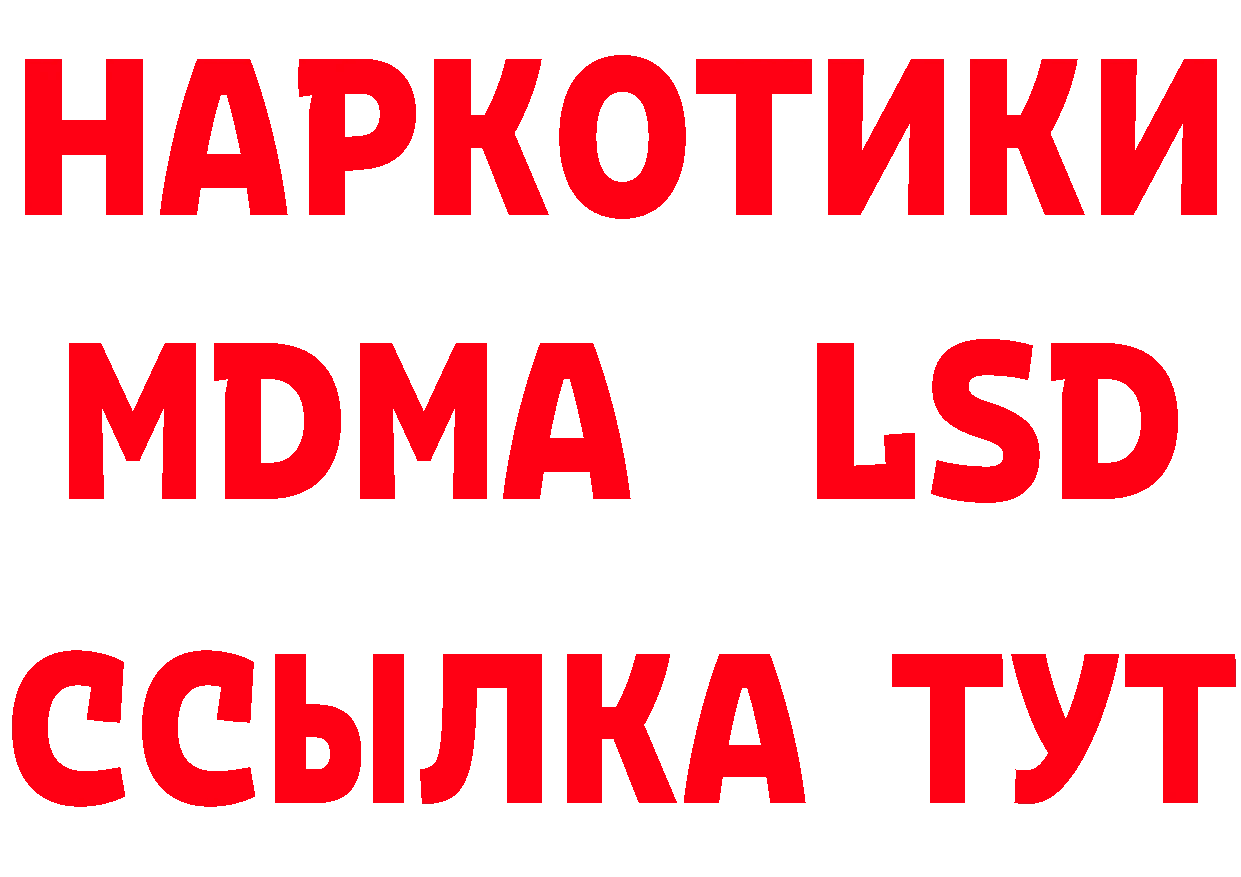 НАРКОТИКИ
MDMA LSD
ССЫЛКА ТУТ